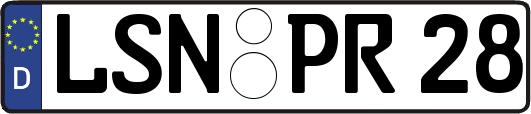 D LSN PR 28